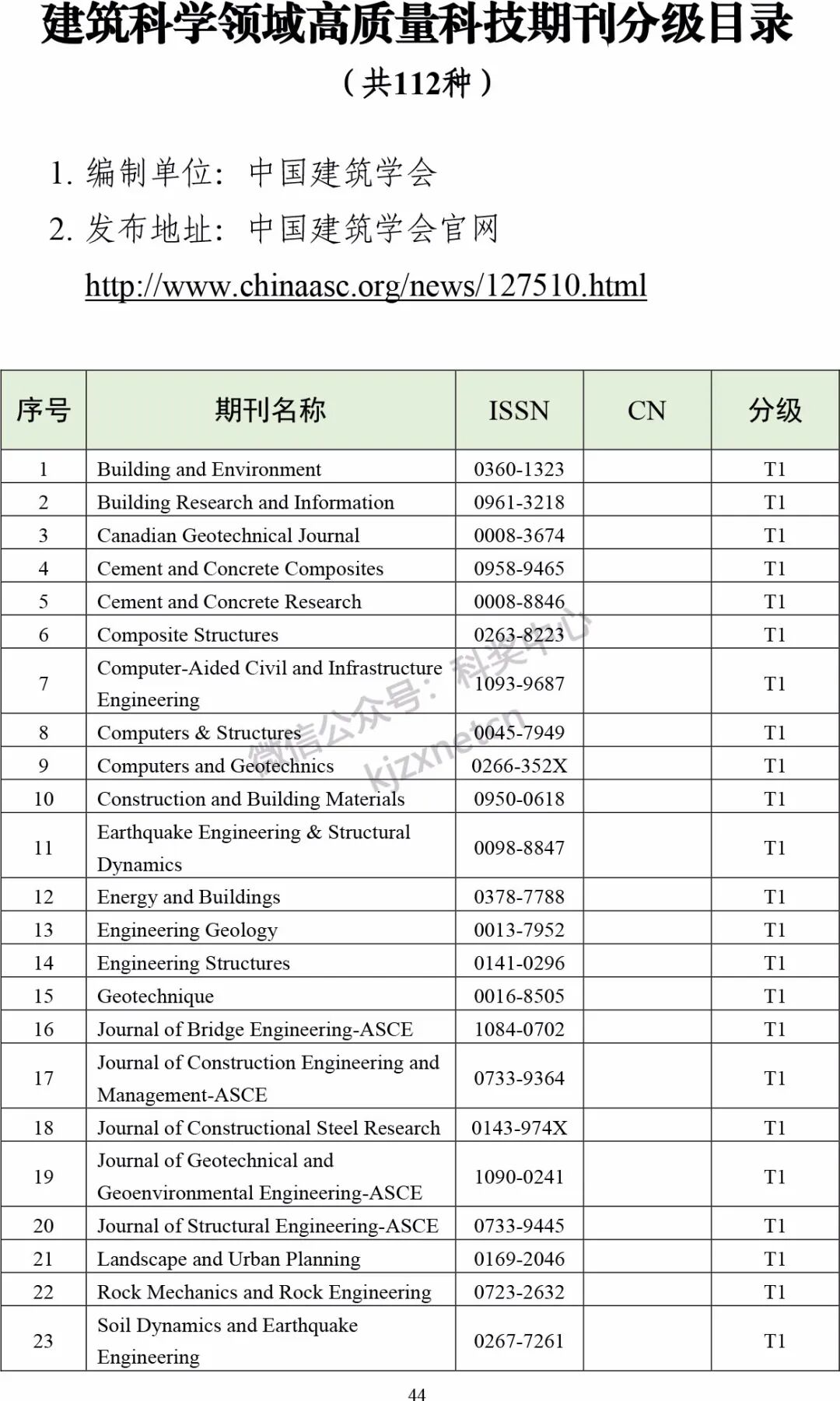 建筑科学领域高质量科技期刊分级目录

（共112种）

1. 编制单位：中国建筑学会

2. 发布地址：中国建筑学会官网

http://www.chinaasc.org/news/127510.html

| 序号 | 期刊名称 | ISSN | CN | 分级 |
|---|---|---|---|---|
| 1 | Building and Environment | 0360-1323 | | T1 |
| 2 | Building Research and Information | 0961-3218 | | T1 |
| 3 | Canadian Geotechnical Journal | 0008-3674 | | T1 |
| 4 | Cement and Concrete Composites | 0958-9465 | | T1 |
| 5 | Cement and Concrete Research | 0008-8846 | | T1 |
| 6 | Composite Structures | 0263-8223 | | T1 |
| 7 | Computer-Aided Civil and Infrastructure Engineering | 1093-9687 | | T1 |
| 8 | Computers & Structures | 0045-7949 | | T1 |
| 9 | Computers and Geotechnics | 0266-352X | | T1 |
| 10 | Construction and Building Materials | 0950-0618 | | T1 |
| 11 | Earthquake Engineering & Structural Dynamics | 0098-8847 | | T1 |
| 12 | Energy and Buildings | 0378-7788 | | T1 |
| 13 | Engineering Geology | 0013-7952 | | T1 |
| 14 | Engineering Structures | 0141-0296 | | T1 |
| 15 | Geotechnique | 0016-8505 | | T1 |
| 16 | Journal of Bridge Engineering-ASCE | 1084-0702 | | T1 |
| 17 | Journal of Construction Engineering and Management-ASCE | 0733-9364 | | T1 |
| 18 | Journal of Constructional Steel Research | 0143-974X | | T1 |
| 19 | Journal of Geotechnical and Geoenvironmental Engineering-ASCE | 1090-0241 | | T1 |
| 20 | Journal of Structural Engineering-ASCE | 0733-9445 | | T1 |
| 21 | Landscape and Urban Planning | 0169-2046 | | T1 |
| 22 | Rock Mechanics and Rock Engineering | 0723-2632 | | T1 |
| 23 | Soil Dynamics and Earthquake Engineering | 0267-7261 | | T1 |

微信公众号：科奖中心 kjzxnetcn

44